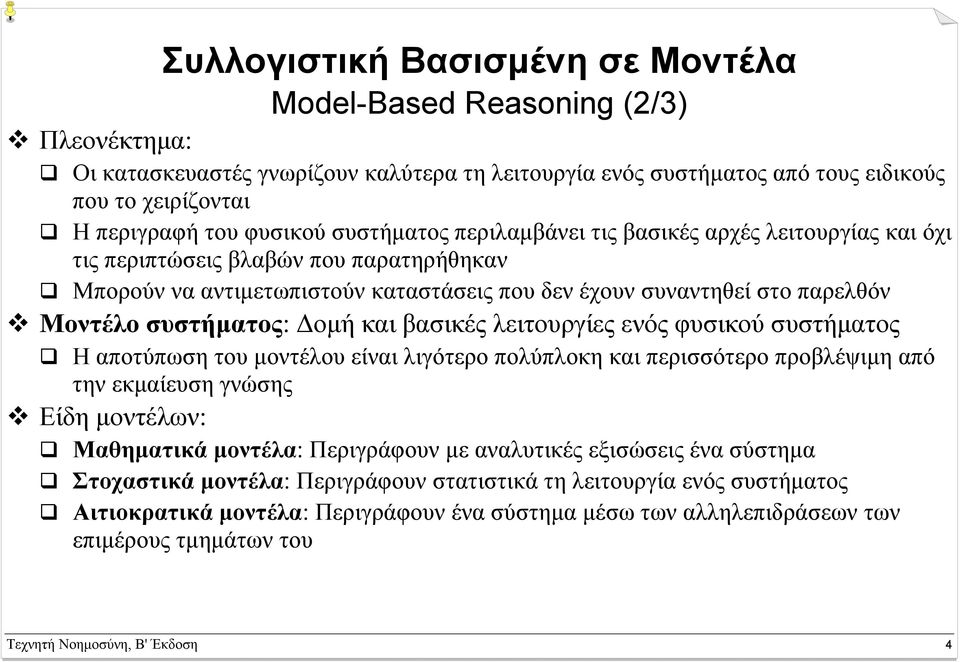 Συλλογιστική Βασισμένη σε Μοντέλα
Model-Based Reasoning (2/3)

❖ Πλεονέκτημα:
❑ Οι κατασκευαστές γνωρίζουν καλύτερα τη λειτουργία ενός συστήματος από τους ειδικούς που το χειρίζονται
❑ Η περιγραφή του φυσικού συστήματος περιλαμβάνει τις βασικές αρχές λειτουργίας και όχι τις περιπτώσεις βλαβών που παρατηρήθηκαν
❑ Μπορούν να αντιμετωπιστούν καταστάσεις που δεν έχουν συναντηθεί στο παρελθόν
❖ Μοντέλο συστήματος: Δομή και βασικές λειτουργίες ενός φυσικού συστήματος
❑ Η αποτύπωση του μοντέλου είναι λιγότερο πολύπλοκη και περισσότερο προβλέψιμη από την εκμαίευση γνώσης
❖ Είδη μοντέλων:
❑ Μαθηματικά μοντέλα: Περιγράφουν με αναλυτικές εξισώσεις ένα σύστημα
❑ Στοχαστικά μοντέλα: Περιγράφουν στατιστικά τη λειτουργία ενός συστήματος
❑ Αιτιοκρατικά μοντέλα: Περιγράφουν ένα σύστημα μέσω των αλληλεπιδράσεων των επιμέρους τμημάτων του

Τεχνητή Νοημοσύνη, Β' Έκδοση
4